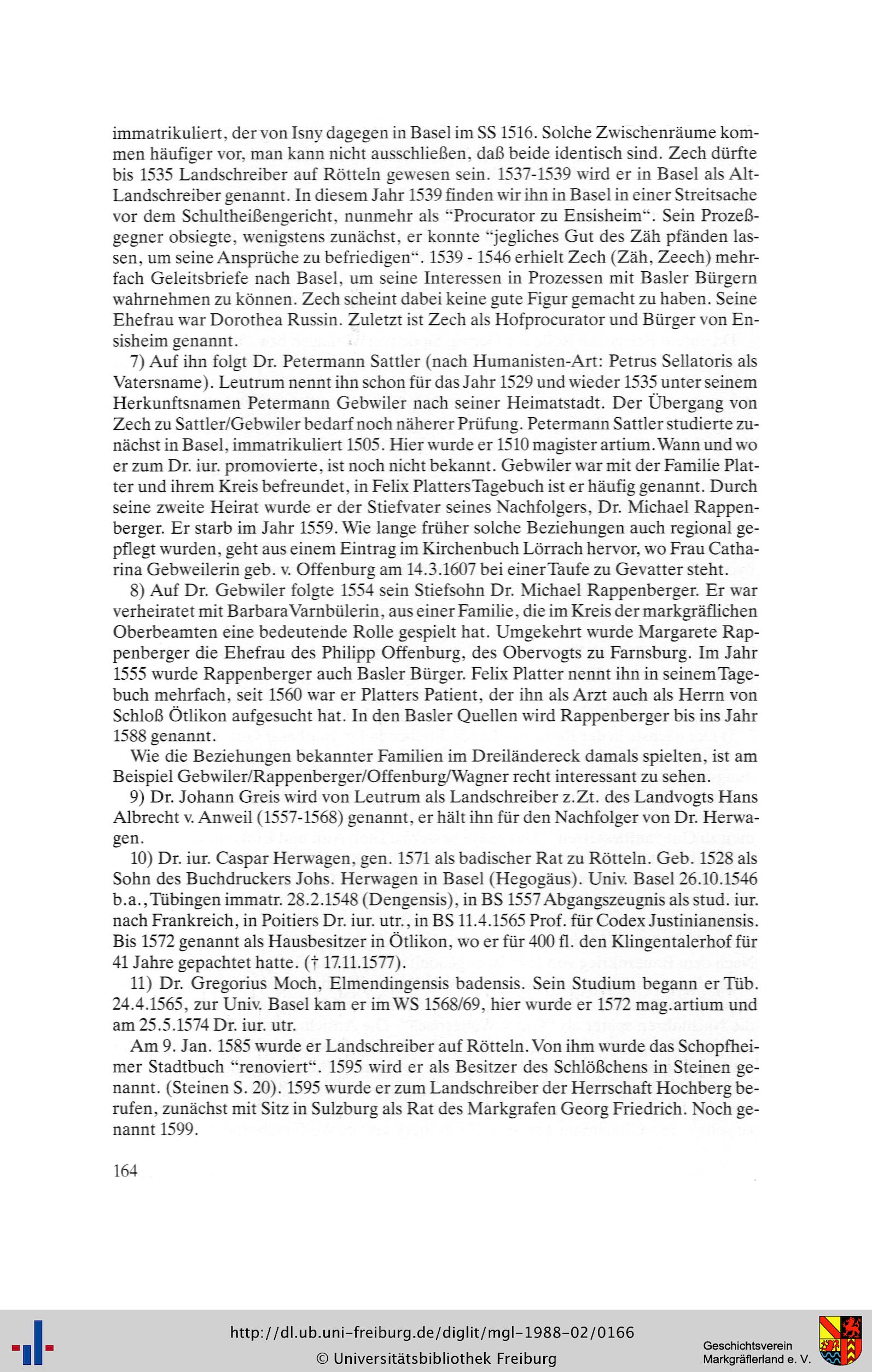 immatrikuliert, der von Isny dagegen in Basel im SS 1516. Solche Zwischenräume kommen häufiger vor, man kann nicht ausschließen, daß beide identisch sind. Zech dürfte bis 1535 Landschreiber auf Rötteln gewesen sein. 1537-1539 wird er in Basel als Alt-Landschreiber genannt. In diesem Jahr 1539 finden wir ihn in Basel in einer Streitsache vor dem Schultheißengericht, nunmehr als "Procurator zu Ensisheim". Sein Prozeßgegner obsiegte, wenigstens zunächst, er konnte "jegliches Gut des Zäh pfänden lassen, um seine Ansprüche zu befriedigen". 1539 - 1546 erhielt Zech (Zäh, Zeech) mehrfach Geleitsbriefe nach Basel, um seine Interessen in Prozessen mit Basler Bürgern wahrnehmen zu können. Zech scheint dabei keine gute Figur gemacht zu haben. Seine Ehefrau war Dorothea Russin. Zuletzt ist Zech als Hofprocurator und Bürger von Ensisheim genannt.

7) Auf ihn folgt Dr. Petermann Sattler (nach Humanisten-Art: Petrus Sellatoris als Vatersname). Leutrum nennt ihn schon für das Jahr 1529 und wieder 1535 unter seinem Herkunftsnamen Petermann Gebwiler nach seiner Heimatstadt. Der Übergang von Zech zu Sattler/Gebwiler bedarf noch näherer Prüfung. Petermann Sattler studierte zunächst in Basel, immatrikuliert 1505. Hier wurde er 1510 magister artium. Wann und wo er zum Dr. iur. promovierte, ist noch nicht bekannt. Gebwiler war mit der Familie Platter und ihrem Kreis befreundet, in Felix Platters Tagebuch ist er häufig genannt. Durch seine zweite Heirat wurde er der Stiefvater seines Nachfolgers, Dr. Michael Rappenberger. Er starb im Jahr 1559. Wie lange früher solche Beziehungen auch regional gepflegt wurden, geht aus einem Eintrag im Kirchenbuch Lörrach hervor, wo Frau Catharina Gebweilerin geb. v. Offenburg am 14.3.1607 bei einer Taufe zu Gevatter steht.

8) Auf Dr. Gebwiler folgte 1554 sein Stiefsohn Dr. Michael Rappenberger. Er war verheiratet mit Barbara Varnbülerin, aus einer Familie, die im Kreis der markgräflichen Oberbeamten eine bedeutende Rolle gespielt hat. Umgekehrt wurde Margarete Rappenberger die Ehefrau des Philipp Offenburg, des Obervogts zu Farnsburg. Im Jahr 1555 wurde Rappenberger auch Basler Bürger. Felix Platter nennt ihn in seinem Tagebuch mehrfach, seit 1560 war er Platters Patient, der ihn als Arzt auch als Herrn von Schloß Ötlikon aufgesucht hat. In den Basler Quellen wird Rappenberger bis ins Jahr 1588 genannt.

Wie die Beziehungen bekannter Familien im Dreiländereck damals spielten, ist am Beispiel Gebwiler/Rappenberger/Offenburg/Wagner recht interessant zu sehen.

9) Dr. Johann Greis wird von Leutrum als Landschreiber z.Zt. des Landvogts Hans Albrecht v. Anweil (1557-1568) genannt, er hält ihn für den Nachfolger von Dr. Herwagen.

10) Dr. iur. Caspar Herwagen, gen. 1571 als badischer Rat zu Rötteln. Geb. 1528 als Sohn des Buchdruckers Johs. Herwagen in Basel (Hegogäus). Univ. Basel 26.10.1546 b.a., Tübingen immatr. 28.2.1548 (Dengensis), in BS 1557 Abgangszeugnis als stud. iur. nach Frankreich, in Poitiers Dr. iur. utr., in BS 11.4.1565 Prof. für Codex Justinianensis. Bis 1572 genannt als Hausbesitzer in Ötlikon, wo er für 400 fl. den Klingentalerhof für 41 Jahre gepachtet hatte. († 17.11.1577).

11) Dr. Gregorius Moch, Elmendingensis badensis. Sein Studium begann er Tüb. 24.4.1565, zur Univ. Basel kam er im WS 1568/69, hier wurde er 1572 mag.artium und am 25.5.1574 Dr. iur. utr.

Am 9. Jan. 1585 wurde er Landschreiber auf Rötteln. Von ihm wurde das Schopfheimer Stadtbuch "renoviert". 1595 wird er als Besitzer des Schlößchens in Steinen genannt. (Steinen S. 20). 1595 wurde er zum Landschreiber der Herrschaft Hochberg berufen, zunächst mit Sitz in Sulzburg als Rat des Markgrafen Georg Friedrich. Noch genannt 1599.

164

http://dl.ub.uni-freiburg.de/diglit/mgl-1988-02/0166
© Universitätsbibliothek Freiburg
Geschichtsverein Markgräflerland e. V.